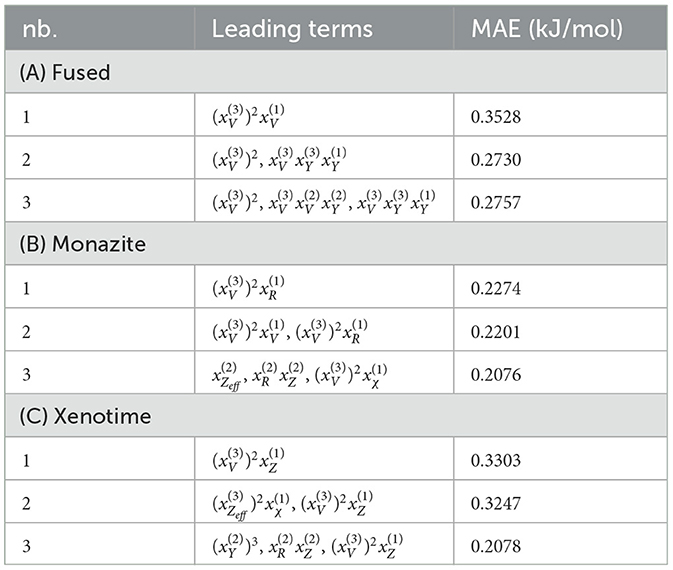 | nb. | Leading terms | MAE (kJ/mol) |
|---|---|---|
| (A) Fused | | |
| 1 | $(x_V^{(3)})^2 x_V^{(1)}$ | 0.3528 |
| 2 | $(x_V^{(3)})^2$, $x_V^{(3)} x_Y^{(3)} x_Y^{(1)}$ | 0.2730 |
| 3 | $(x_V^{(3)})^2$, $x_V^{(3)} x_V^{(2)} x_Y^{(2)}$, $x_V^{(3)} x_Y^{(3)} x_Y^{(1)}$ | 0.2757 |
| (B) Monazite | | |
| 1 | $(x_V^{(3)})^2 x_R^{(1)}$ | 0.2274 |
| 2 | $(x_V^{(3)})^2 x_V^{(1)}$, $(x_V^{(3)})^2 x_R^{(1)}$ | 0.2201 |
| 3 | $x_{Z_{eff}}^{(2)}$, $x_R^{(2)} x_Z^{(2)}$, $(x_V^{(3)})^2 x_\chi^{(1)}$ | 0.2076 |
| (C) Xenotime | | |
| 1 | $(x_V^{(3)})^2 x_Z^{(1)}$ | 0.3303 |
| 2 | $(x_{Z_{eff}}^{(3)})^2 x_\chi^{(1)}$, $(x_V^{(3)})^2 x_Z^{(1)}$ | 0.3247 |
| 3 | $(x_Y^{(2)})^3$, $x_R^{(2)} x_Z^{(2)}$, $(x_V^{(3)})^2 x_Z^{(1)}$ | 0.2078 |